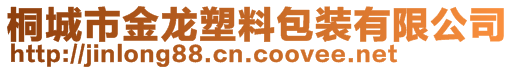 桐城市金龙塑料包装有限公司
http://jinlong88.cn.coovee.net